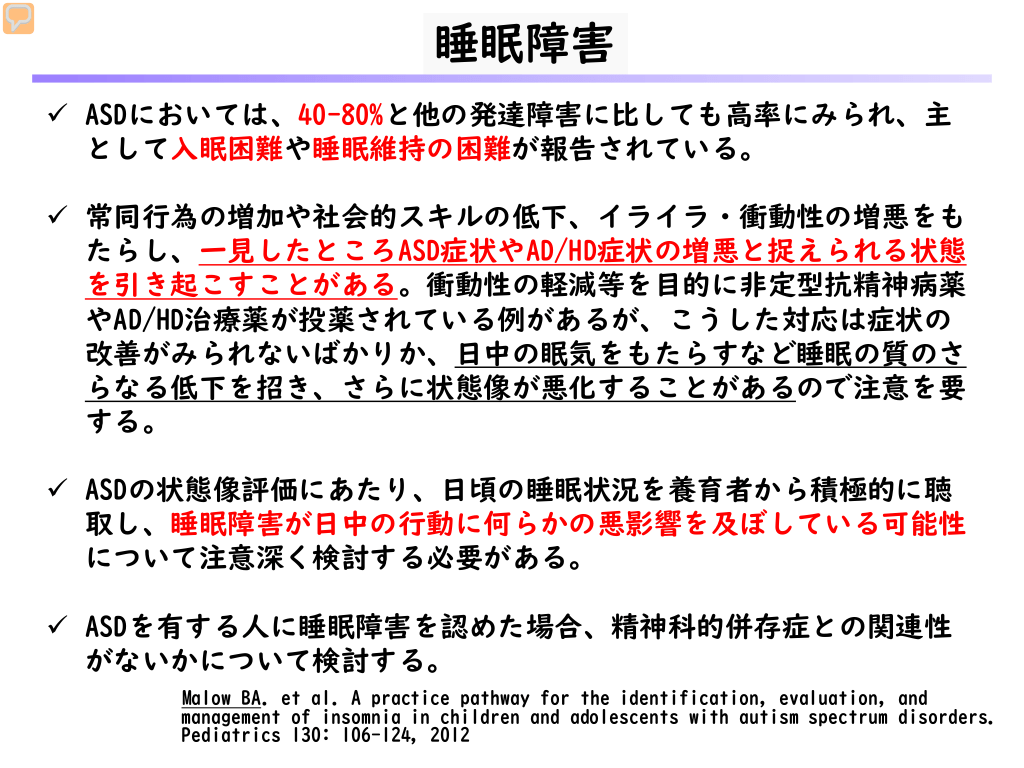 睡眠障害

✓ ASDにおいては、40-80%と他の発達障害に比しても高率にみられ、主として入眠困難や睡眠維持の困難が報告されている。

✓ 常同行為の増加や社会的スキルの低下、イライラ・衝動性の増悪をもたらし、一見したところASD症状やAD/HD症状の増悪と捉えられる状態を引き起こすことがある。衝動性の軽減等を目的に非定型抗精神病薬やAD/HD治療薬が投薬されている例があるが、こうした対応は症状の改善がみられないばかりか、日中の眠気をもたらすなど睡眠の質のさらなる低下を招き、さらに状態像が悪化することがあるので注意を要する。

✓ ASDの状態像評価にあたり、日頃の睡眠状況を養育者から積極的に聴取し、睡眠障害が日中の行動に何らかの悪影響を及ぼしている可能性について注意深く検討する必要がある。

✓ ASDを有する人に睡眠障害を認めた場合、精神科的併存症との関連性がないかについて検討する。

Malow BA. et al. A practice pathway for the identification, evaluation, and management of insomnia in children and adolescents with autism spectrum disorders. Pediatrics 130: 106-124, 2012